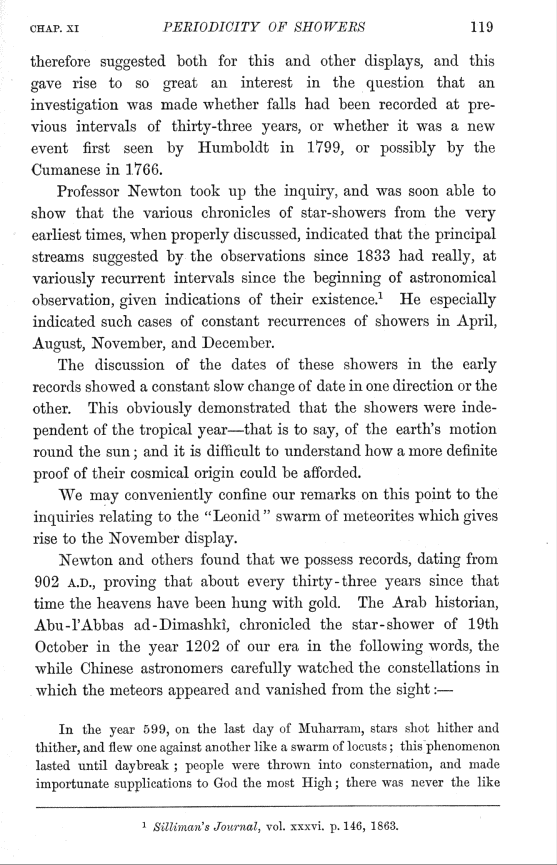 CHAP. XI    PERIODICITY OF SHOWERS    119

therefore suggested both for this and other displays, and this gave rise to so great an interest in the question that an investigation was made whether falls had been recorded at previous intervals of thirty-three years, or whether it was a new event first seen by Humboldt in 1799, or possibly by the Cumanese in 1766.

Professor Newton took up the inquiry, and was soon able to show that the various chronicles of star-showers from the very earliest times, when properly discussed, indicated that the principal streams suggested by the observations since 1833 had really, at variously recurrent intervals since the beginning of astronomical observation, given indications of their existence.$^1$ He especially indicated such cases of constant recurrences of showers in April, August, November, and December.

The discussion of the dates of these showers in the early records showed a constant slow change of date in one direction or the other. This obviously demonstrated that the showers were independent of the tropical year—that is to say, of the earth's motion round the sun; and it is difficult to understand how a more definite proof of their cosmical origin could be afforded.

We may conveniently confine our remarks on this point to the inquiries relating to the "Leonid" swarm of meteorites which gives rise to the November display.

Newton and others found that we possess records, dating from 902 A.D., proving that about every thirty-three years since that time the heavens have been hung with gold. The Arab historian, Abu-l'Abbas ad-Dimashkî, chronicled the star-shower of 19th October in the year 1202 of our era in the following words, the while Chinese astronomers carefully watched the constellations in which the meteors appeared and vanished from the sight:—

In the year 599, on the last day of Muharram, stars shot hither and thither, and flew one against another like a swarm of locusts; this phenomenon lasted until daybreak; people were thrown into consternation, and made importunate supplications to God the most High; there was never the like

$^1$ Silliman's Journal, vol. xxxvi. p. 146, 1863.